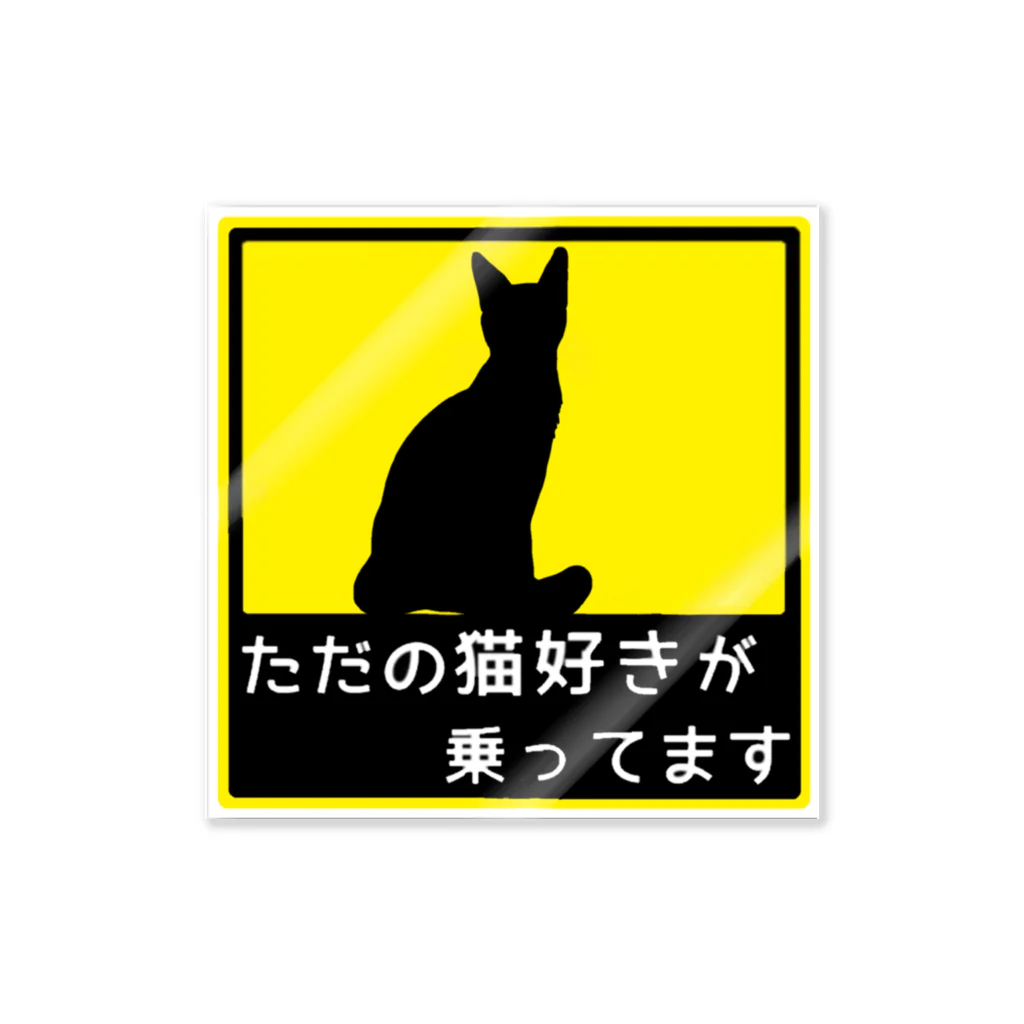 ただの猫好きが
乗ってます